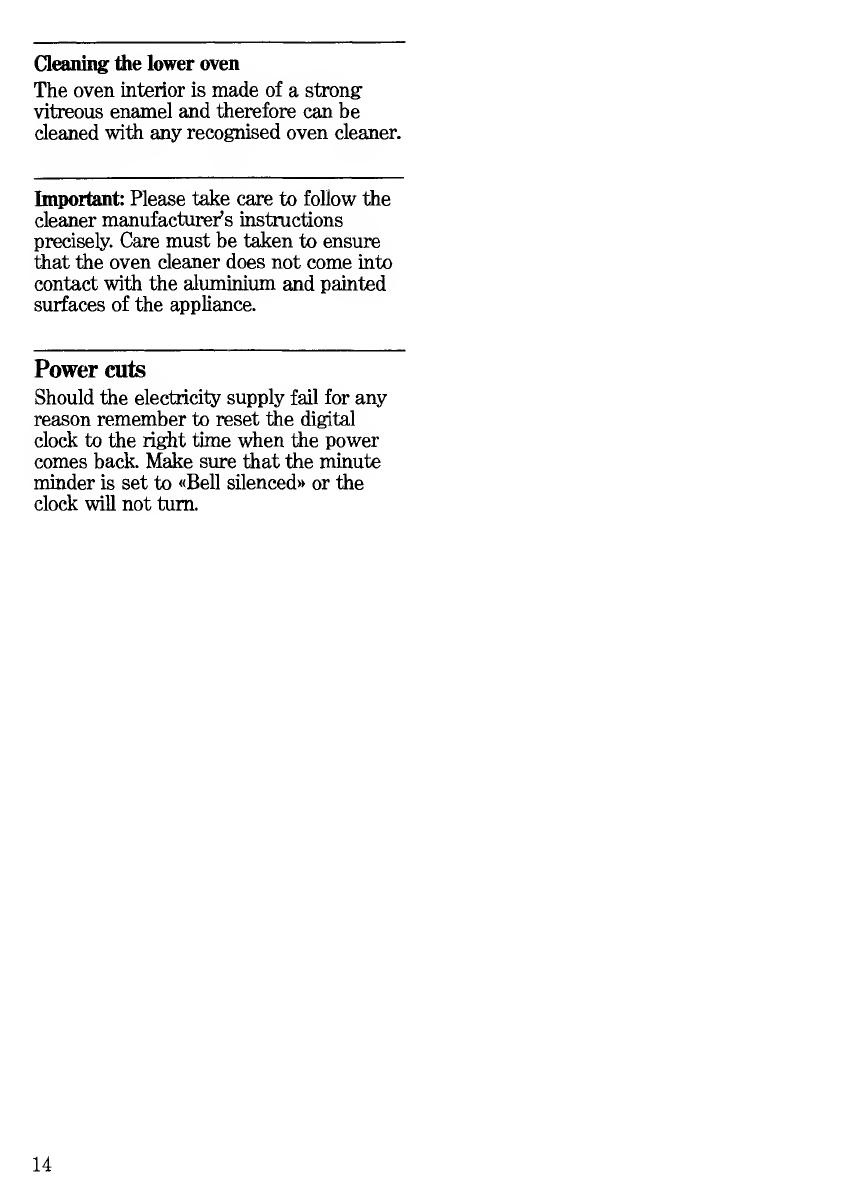 Cleaning the lower oven
The oven interior is made of a strong vitreous enamel and therefore can be cleaned with any recognised oven cleaner.

Important: Please take care to follow the cleaner manufacturer's instructions precisely. Care must be taken to ensure that the oven cleaner does not come into contact with the aluminium and painted surfaces of the appliance.

Power cuts
Should the electricity supply fail for any reason remember to reset the digital clock to the right time when the power comes back. Make sure that the minute minder is set to «Bell silenced» or the clock will not turn.

14